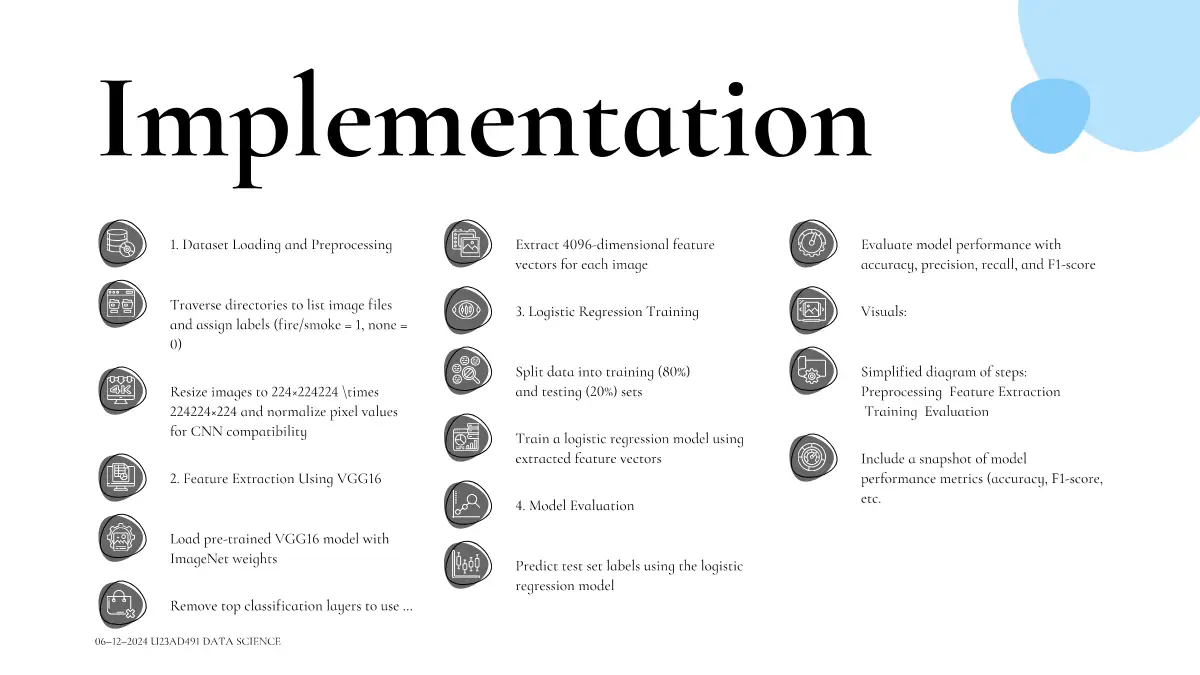 Implementation

1. Dataset Loading and Preprocessing

Traverse directories to list image files and assign labels (fire/smoke = 1, none = 0)

Resize images to 224×224224 \times 224224×224 and normalize pixel values for CNN compatibility

2. Feature Extraction Using VGG16

Load pre-trained VGG16 model with ImageNet weights

Remove top classification layers to use ...

Extract 4096-dimensional feature vectors for each image

3. Logistic Regression Training

Split data into training (80%) and testing (20%) sets

Train a logistic regression model using extracted feature vectors

4. Model Evaluation

Predict test set labels using the logistic regression model

Evaluate model performance with accuracy, precision, recall, and F1-score

Visuals:

Simplified diagram of steps: Preprocessing Feature Extraction Training Evaluation

Include a snapshot of model performance metrics (accuracy, F1-score, etc.

06-12-2024 U23AD491 DATA SCIENCE